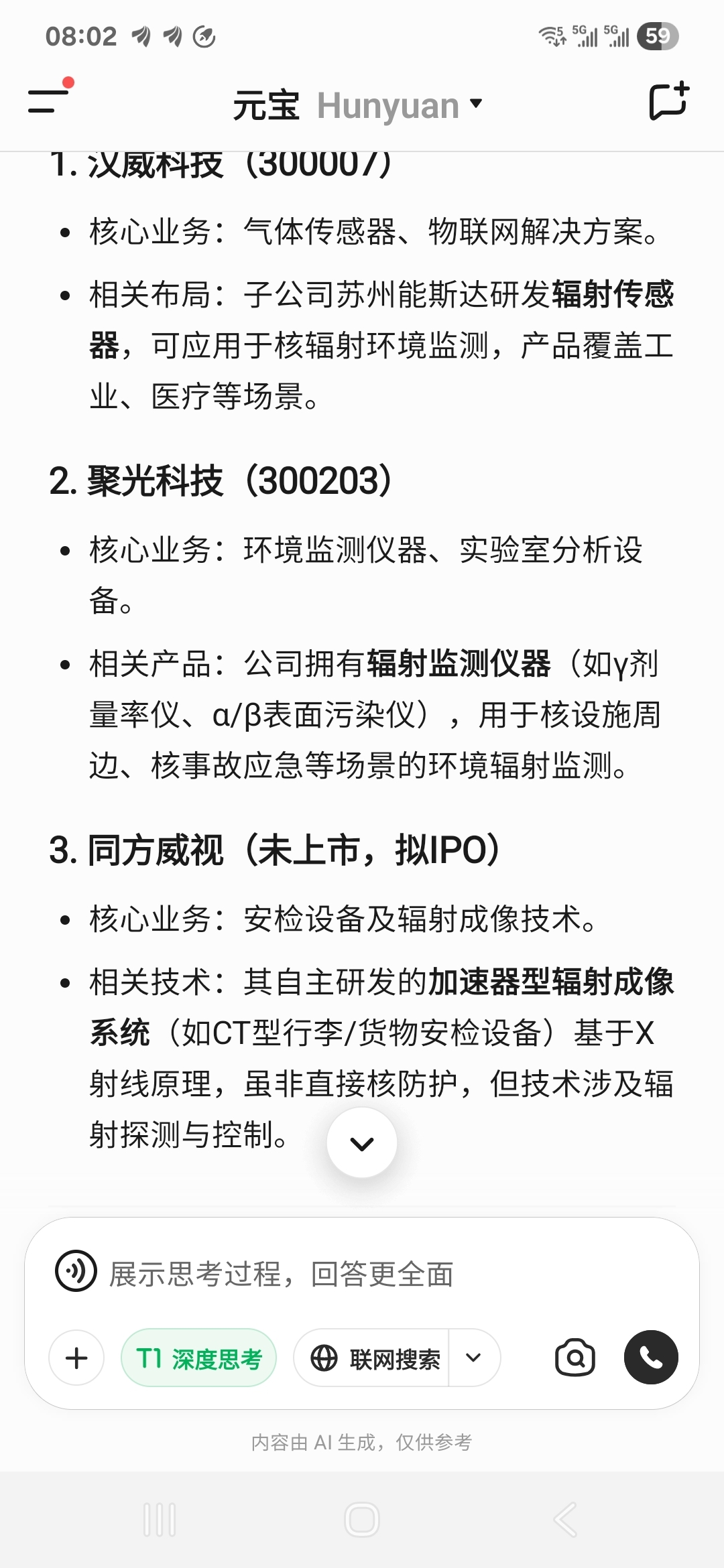 08:02 5G 5G 59

元宝 Hunyuan

1. 汉威科技（300007）

• 核心业务：气体传感器、物联网解决方案。

• 相关布局：子公司苏州能斯达研发辐射传感器，可应用于核辐射环境监测，产品覆盖工业、医疗等场景。

2. 聚光科技（300203）

• 核心业务：环境监测仪器、实验室分析设备。

• 相关产品：公司拥有辐射监测仪器（如γ剂量率仪、α/β表面污染仪），用于核设施周边、核事故应急等场景的环境辐射监测。

3. 同方威视（未上市，拟IPO）

• 核心业务：安检设备及辐射成像技术。

• 相关技术：其自主研发的加速器型辐射成像系统（如CT型行李/货物安检设备）基于X射线原理，虽非直接核防护，但技术涉及辐射探测与控制。

展示思考过程，回答更全面

T1 深度思考

联网搜索

内容由 AI 生成，仅供参考